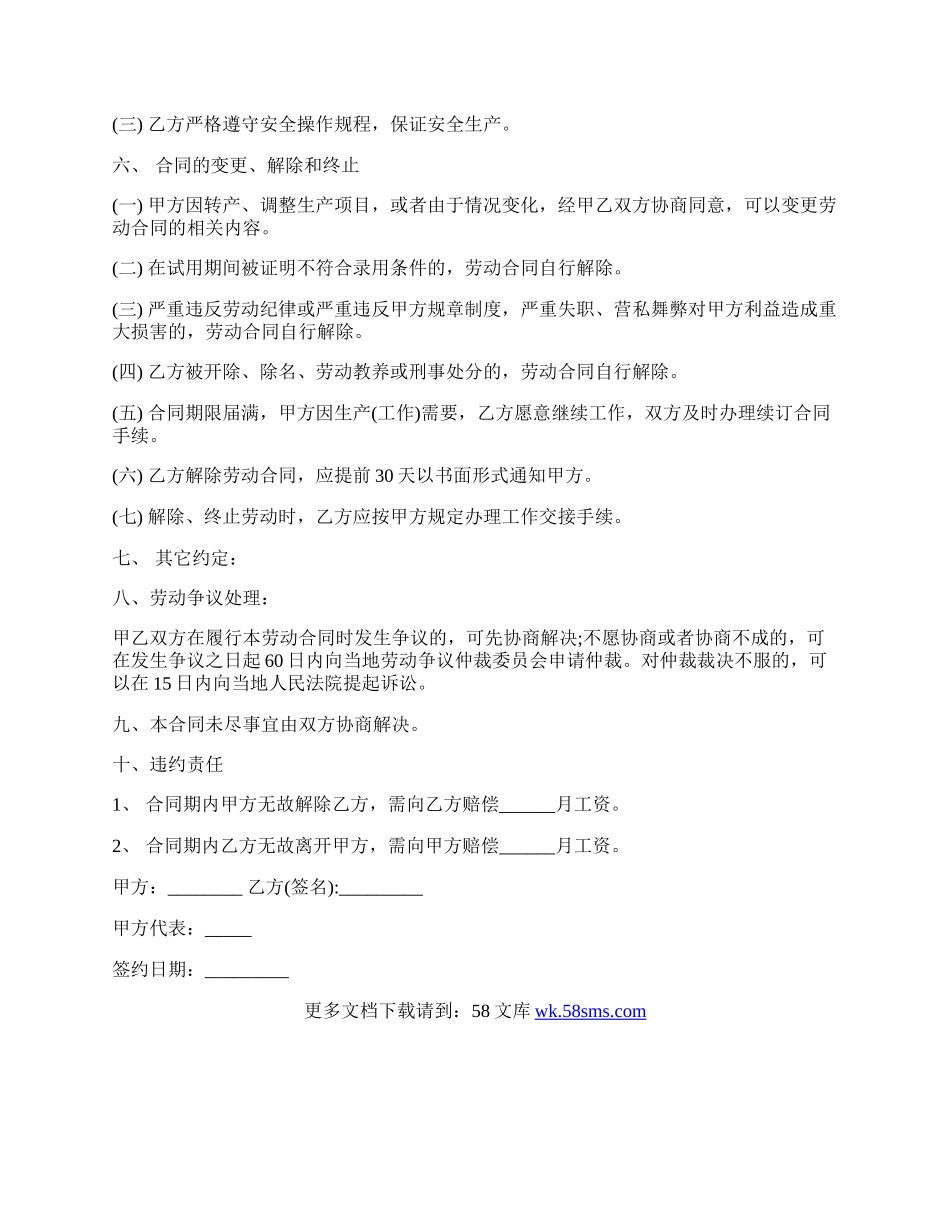 (三) 乙方严格遵守安全操作规程，保证安全生产。

六、 合同的变更、解除和终止

(一) 甲方因转产、调整生产项目，或者由于情况变化，经甲乙双方协商同意，可以变更劳动合同的相关内容。

(二) 在试用期间被证明不符合录用条件的，劳动合同自行解除。

(三) 严重违反劳动纪律或严重违反甲方规章制度，严重失职、营私舞弊对甲方利益造成重大损害的，劳动合同自行解除。

(四) 乙方被开除、除名、劳动教养或刑事处分的，劳动合同自行解除。

(五) 合同期限届满，甲方因生产(工作)需要，乙方愿意继续工作，双方及时办理续订合同手续。

(六) 乙方解除劳动合同，应提前 30 天以书面形式通知甲方。

(七) 解除、终止劳动时，乙方应按甲方规定办理工作交接手续。

七、 其它约定：

八、劳动争议处理：

甲乙双方在履行本劳动合同时发生争议的，可先协商解决;不愿协商或者协商不成的，可在发生争议之日起 60 日内向当地劳动争议仲裁委员会申请仲裁。对仲裁裁决不服的，可以在 15 日内向当地人民法院提起诉讼。

九、本合同未尽事宜由双方协商解决。

十、违约责任

1、 合同期内甲方无故解除乙方，需向乙方赔偿______月工资。

2、 合同期内乙方无故离开甲方，需向甲方赔偿______月工资。

甲方：________ 乙方(签名):_________

甲方代表：_____

签约日期：_________

更多文档下载请到：58 文库 wk.58sms.com